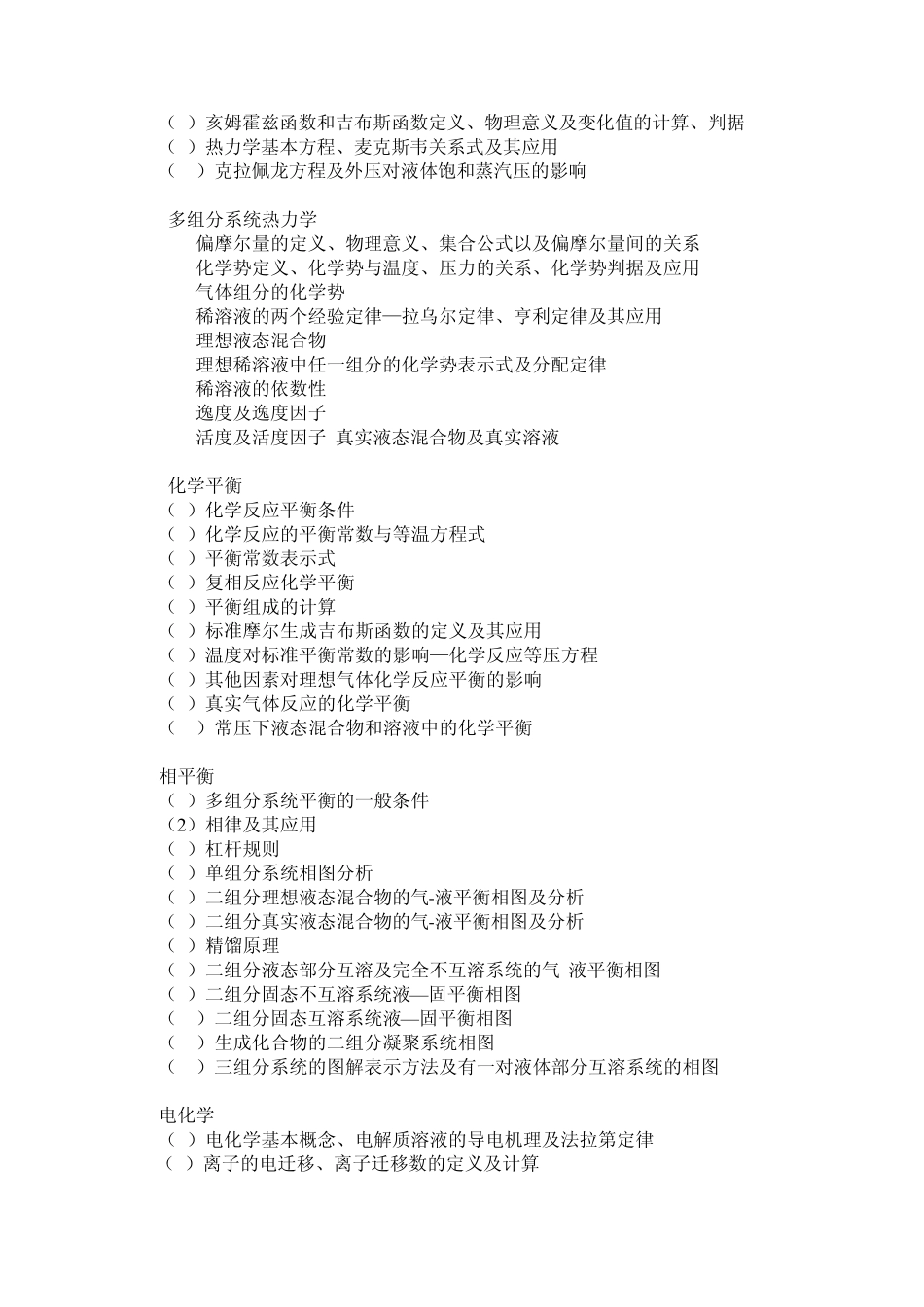 （ ）亥姆霍兹函数和吉布斯函数定义、物理意义及变化值的计算、判据
（ ）热力学基本方程、麦克斯韦关系式及其应用
（ ）克拉佩龙方程及外压对液体饱和蒸汽压的影响

多组分系统热力学
偏摩尔量的定义、物理意义、集合公式以及偏摩尔量间的关系
化学势定义、化学势与温度、压力的关系、化学势判据及应用
气体组分的化学势
稀溶液的两个经验定律—拉乌尔定律、亨利定律及其应用
理想液态混合物
理想稀溶液中任一组分的化学势表示式及分配定律
稀溶液的依数性
逸度及逸度因子
活度及活度因子 真实液态混合物及真实溶液

化学平衡
（ ）化学反应平衡条件
（ ）化学反应的平衡常数与等温方程式
（ ）平衡常数表示式
（ ）复相反应化学平衡
（ ）平衡组成的计算
（ ）标准摩尔生成吉布斯函数的定义及其应用
（ ）温度对标准平衡常数的影响—化学反应等压方程
（ ）其他因素对理想气体化学反应平衡的影响
（ ）真实气体反应的化学平衡
（ ）常压下液态混合物和溶液中的化学平衡

相平衡
（ ）多组分系统平衡的一般条件
（2）相律及其应用
（ ）杠杆规则
（ ）单组分系统相图分析
（ ）二组分理想液态混合物的气-液平衡相图及分析
（ ）二组分真实液态混合物的气-液平衡相图及分析
（ ）精馏原理
（ ）二组分液态部分互溶及完全不互溶系统的气 液平衡相图
（ ）二组分固态不互溶系统液—固平衡相图
（ ）二组分固态互溶系统液—固平衡相图
（ ）生成化合物的二组分凝聚系统相图
（ ）三组分系统的图解表示方法及有一对液体部分互溶系统的相图

电化学
（ ）电化学基本概念、电解质溶液的导电机理及法拉第定律
（ ）离子的电迁移、离子迁移数的定义及计算